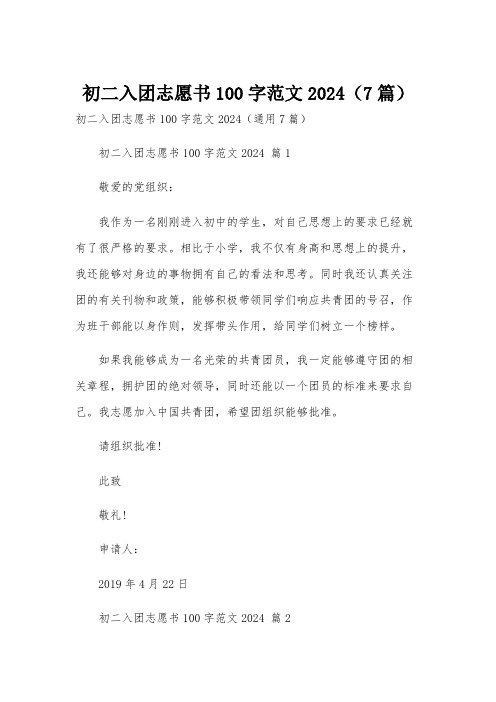 初二入团志愿书 100 字范文 2024（7 篇）

初二入团志愿书 100 字范文 2024（通用 7 篇）

初二入团志愿书 100 字范文 2024 篇 1

敬爱的党组织：

我作为一名刚刚进入初中的学生，对自己思想上的要求已经就有了很严格的要求。相比于小学，我不仅有身高和思想上的提升，我还能够对身边的事物拥有自己的看法和思考。同时我还认真关注团的有关刊物和政策，能够积极带领同学们响应共青团的号召，作为班干部能以身作则，发挥带头作用，给同学们树立一个榜样。

如果我能够成为一名光荣的共青团员，我一定能够遵守团的相关章程，拥护团的绝对领导，同时还能以一个团员的标准来要求自己。我志愿加入中国共青团，希望团组织能够批准。

请组织批准！

此致

敬礼！

申请人：

2019 年 4 月 22 日

初二入团志愿书 100 字范文 2024 篇 2